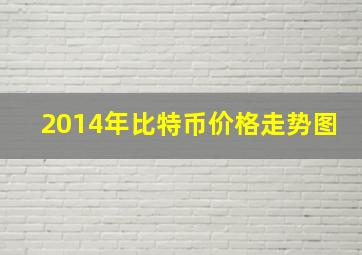 2014年比特币价格走势图